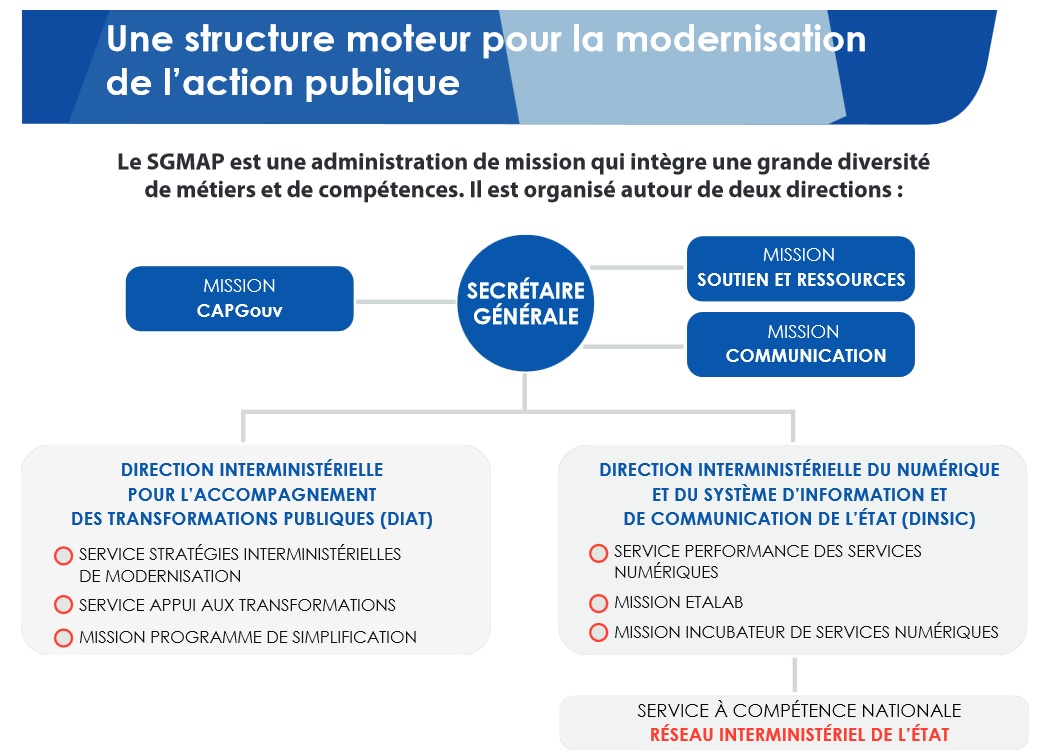 Une structure moteur pour la modernisation de l'action publique

Le SGMAP est une administration de mission qui intègre une grande diversité de métiers et de compétences. Il est organisé autour de deux directions :

MISSION
CAPGouv

SECRÉTAIRE GÉNÉRALE

MISSION
SOUTIEN ET RESSOURCES

MISSION
COMMUNICATION

DIRECTION INTERMINISTÉRIELLE POUR L'ACCOMPAGNEMENT DES TRANSFORMATIONS PUBLIQUES (DIAT)

SERVICE STRATÉGIES INTERMINISTÉRIELLES DE MODERNISATION

SERVICE APPUI AUX TRANSFORMATIONS

MISSION PROGRAMME DE SIMPLIFICATION

DIRECTION INTERMINISTÉRIELLE DU NUMÉRIQUE ET DU SYSTÈME D'INFORMATION ET DE COMMUNICATION DE L'ÉTAT (DINSIC)

SERVICE PERFORMANCE DES SERVICES NUMÉRIQUES

MISSION ETALAB

MISSION INCUBATEUR DE SERVICES NUMÉRIQUES

SERVICE À COMPÉTENCE NATIONALE
RÉSEAU INTERMINISTÉRIEL DE L'ÉTAT